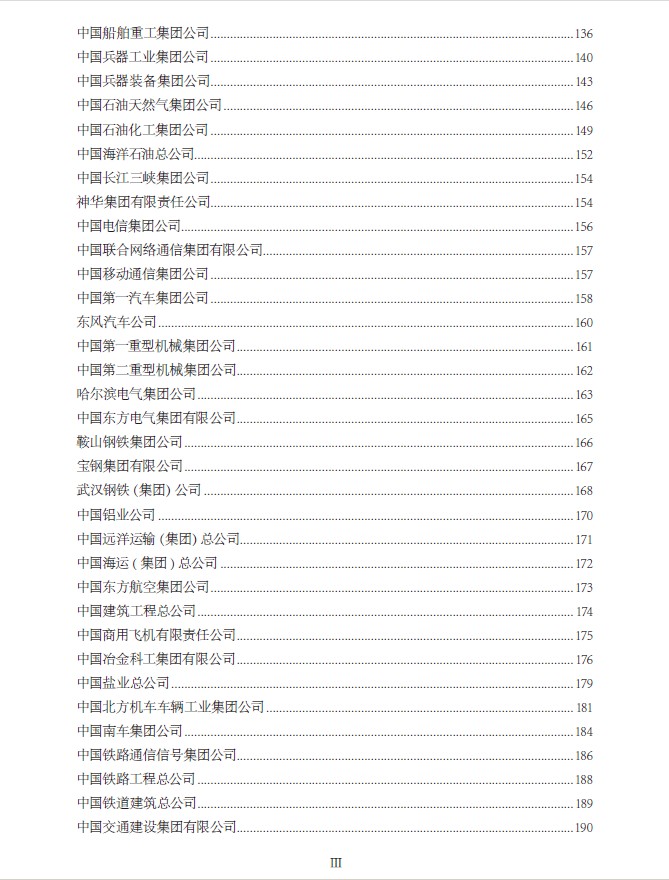 中国船舶重工集团公司......136
中国兵器工业集团公司......140
中国兵器装备集团公司......143
中国石油天然气集团公司......146
中国石油化工集团公司......149
中国海洋石油总公司......152
中国长江三峡集团公司......154
神华集团有限责任公司......154
中国电信集团公司......156
中国联合网络通信集团有限公司......157
中国移动通信集团公司......157
中国第一汽车集团公司......158
东风汽车公司......160
中国第一重型机械集团公司......161
中国第二重型机械集团公司......162
哈尔滨电气集团公司......163
中国东方电气集团有限公司......165
鞍山钢铁集团公司......166
宝钢集团有限公司......167
武汉钢铁（集团）公司......168
中国铝业公司......170
中国远洋运输（集团）总公司......171
中国海运（集团）总公司......172
中国东方航空集团公司......173
中国建筑工程总公司......174
中国商用飞机有限责任公司......175
中国冶金科工集团有限公司......176
中国盐业总公司......179
中国北方机车车辆工业集团公司......181
中国南车集团公司......184
中国铁路通信信号集团公司......186
中国铁路工程总公司......188
中国铁道建筑总公司......189
中国交通建设集团有限公司......190

III